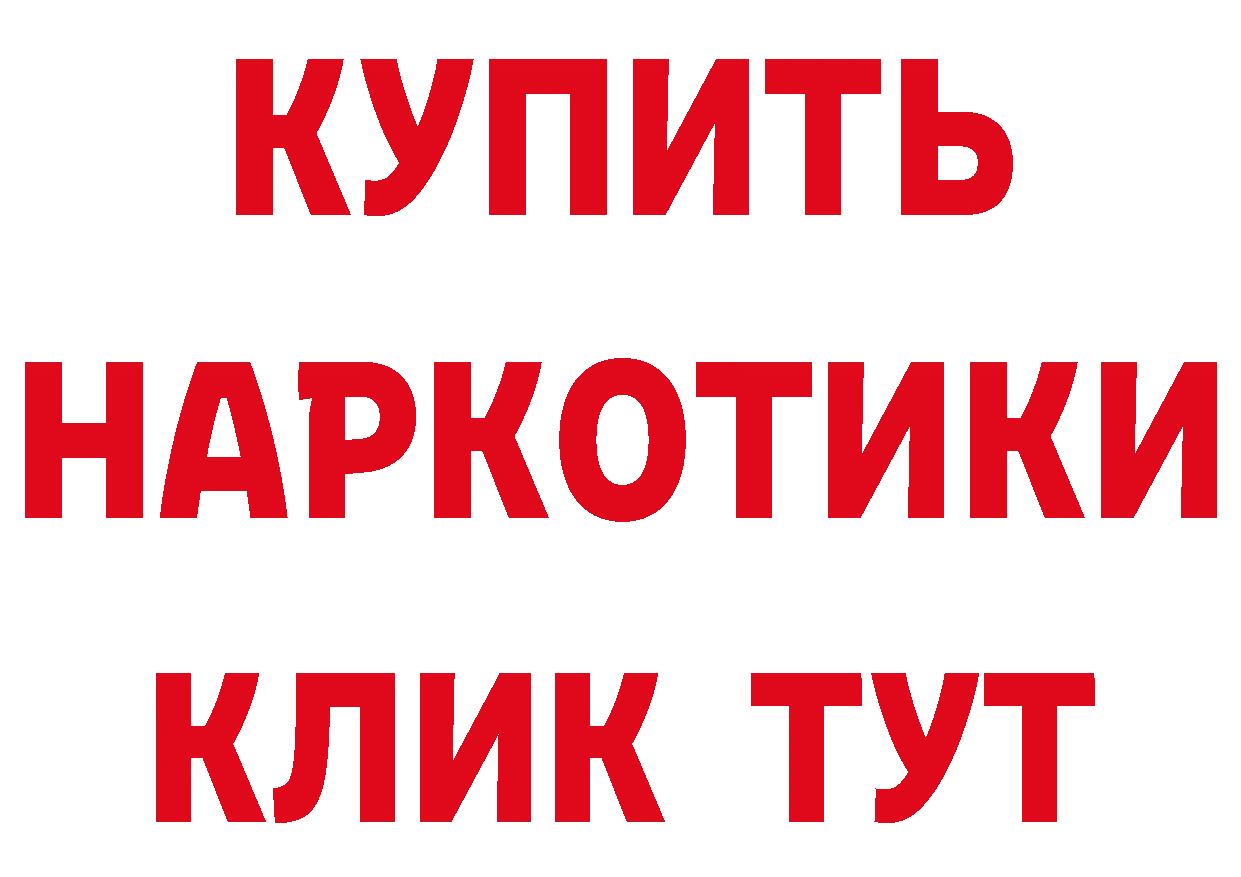 КУПИТЬ
НАРКОТИКИ
КЛИК ТУТ